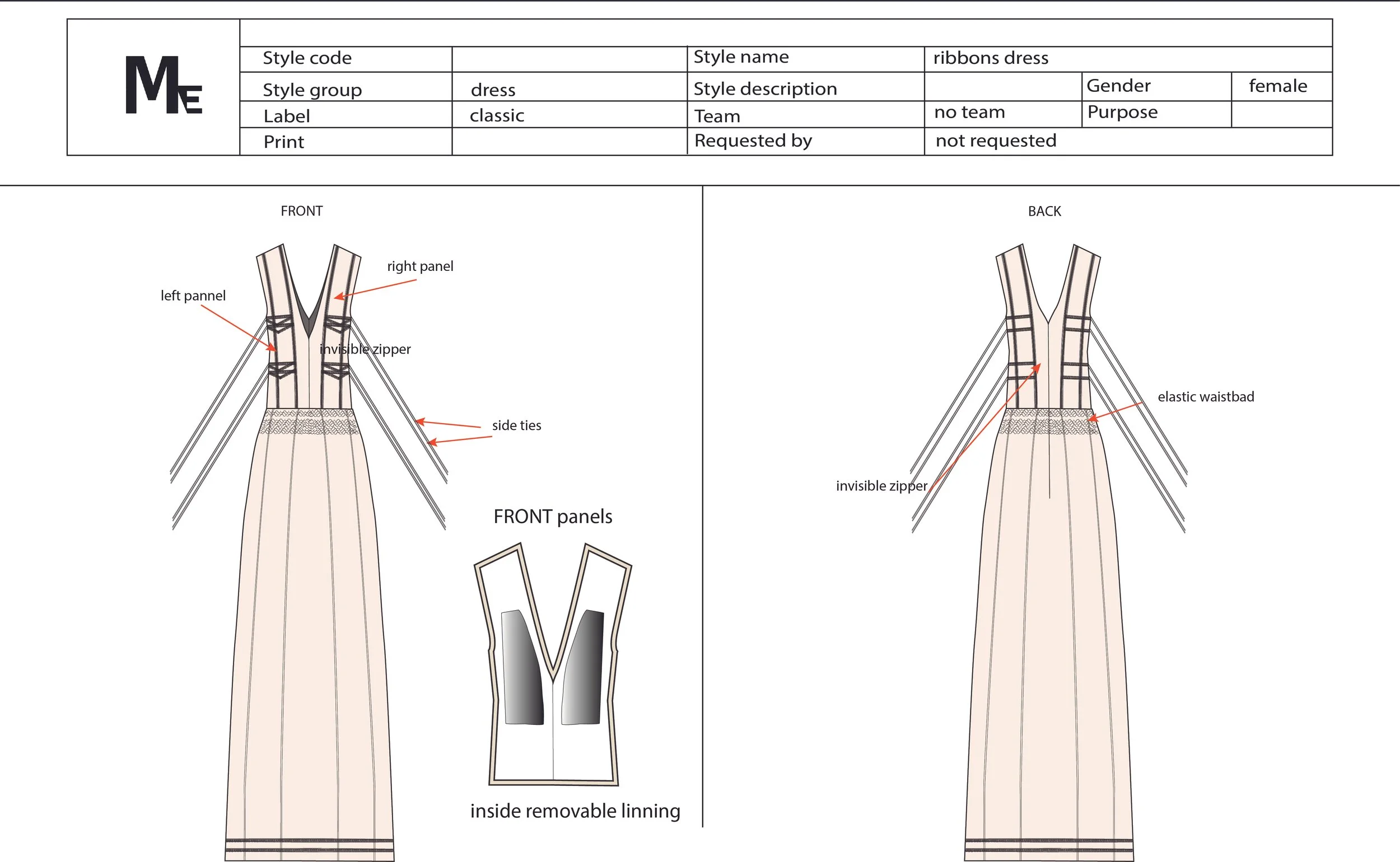 ME

| Style code | | Style name | ribbons dress | | |
|---|---|---|---|---|---|
| Style group | dress | Style description | | Gender | female |
| Label | classic | Team | no team | Purpose | |
| Print | | Requested by | not requested | | |

FRONT

right panel

left pannel

invisible zipper

side ties

FRONT panels

inside removable linning

BACK

elastic waistbad

invisible zipper